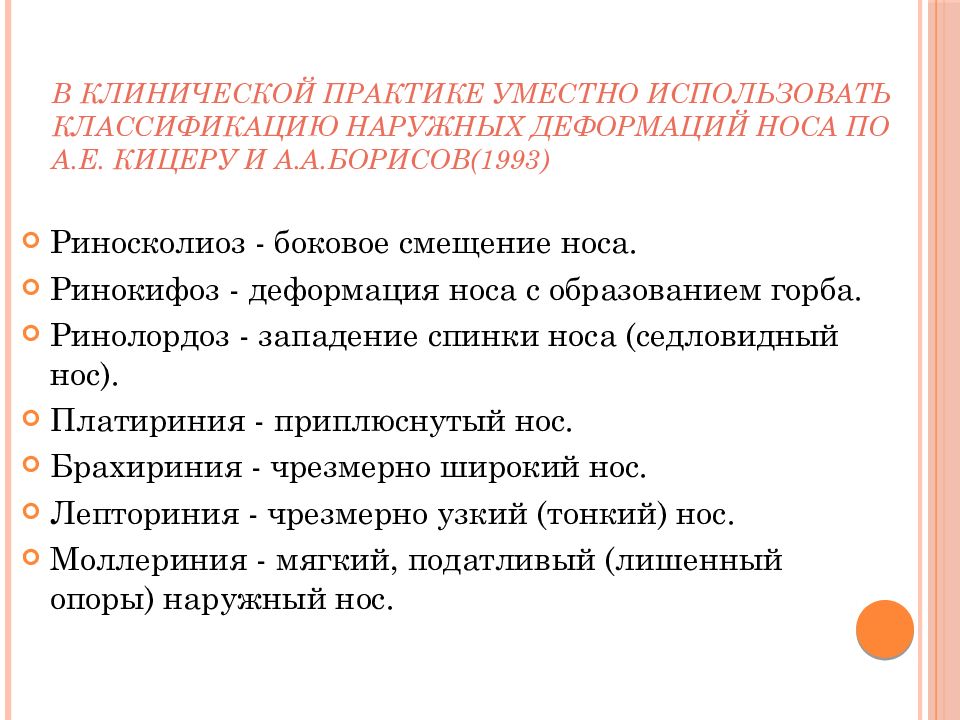 В КЛИНИЧЕСКОЙ ПРАКТИКЕ УМЕСТНО ИСПОЛЬЗОВАТЬ КЛАССИФИКАЦИЮ НАРУЖНЫХ ДЕФОРМАЦИЙ НОСА ПО А.Е. КИЦЕРУ И А.А.БОРИСОВ(1993)

Риносколиоз - боковое смещение носа.

Ринокифоз - деформация носа с образованием горба.

Ринолордоз - западение спинки носа (седловидный нос).

Платириния - приплюснутый нос.

Брахириния - чрезмерно широкий нос.

Лепториния - чрезмерно узкий (тонкий) нос.

Моллериния - мягкий, податливый (лишенный опоры) наружный нос.